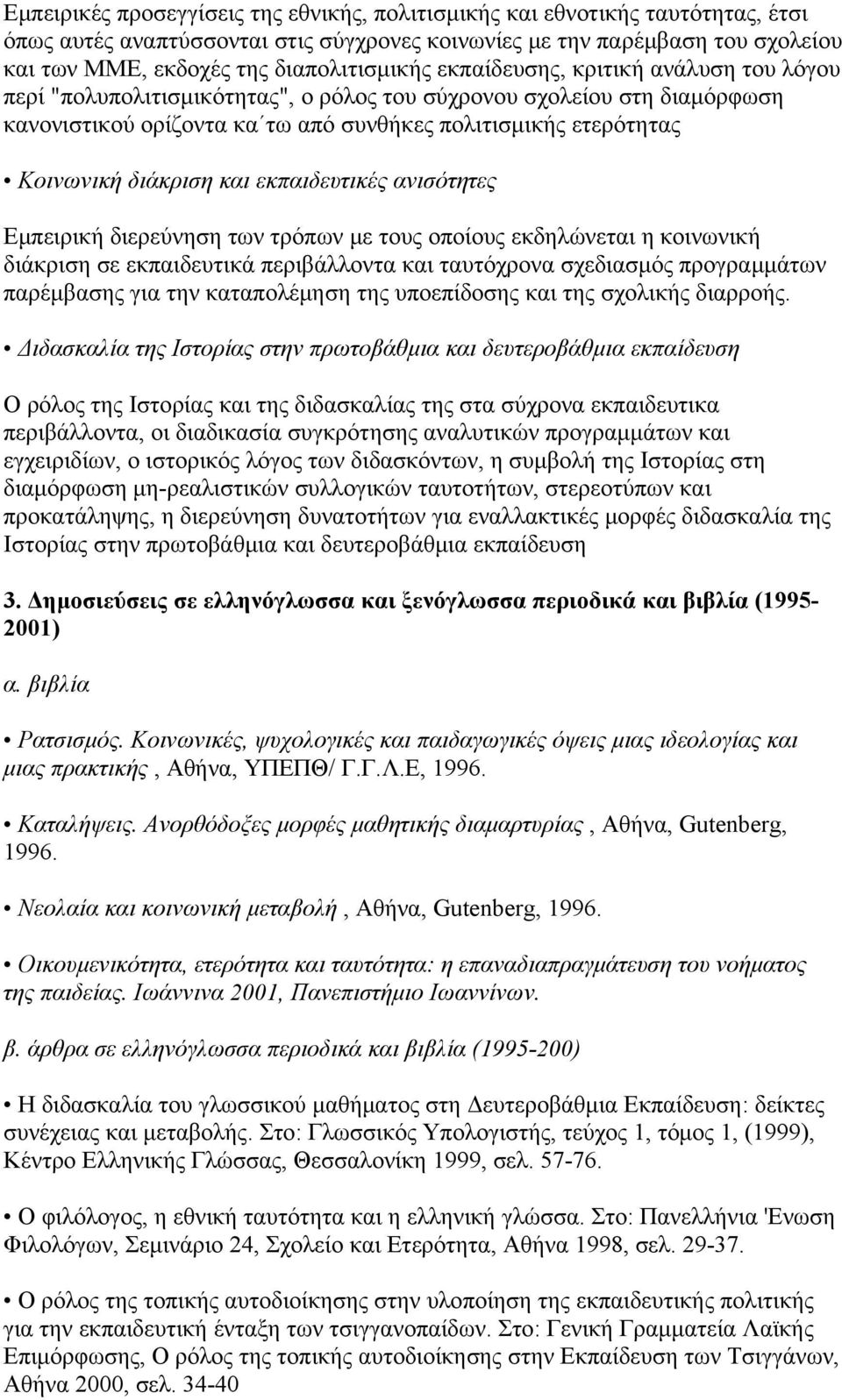 Εμπειρικές προσεγγίσεις της εθνικής, πολιτισμικής και εθνοτικής ταυτότητας, έτσι όπως αυτές αναπτύσσονται στις σύγχρονες κοινωνίες με την παρέμβαση του σχολείου και των ΜΜΕ, εκδοχές της διαπολιτισμικής εκπαίδευσης, κριτική ανάλυση του λόγου περί "πολυπολιτισμικότητας", ο ρόλος του σύχρονου σχολείου στη διαμόρφωση κανονιστικού ορίζοντα κα΄τω από συνθήκες πολιτισμικής ετερότητας

• Κοινωνική διάκριση και εκπαιδευτικές ανισότητες

Εμπειρική διερεύνηση των τρόπων με τους οποίους εκδηλώνεται η κοινωνική διάκριση σε εκπαιδευτικά περιβάλλοντα και ταυτόχρονα σχεδιασμός προγραμμάτων παρέμβασης για την καταπολέμηση της υποεπίδοσης και της σχολικής διαρροής.

• Διδασκαλία της Ιστορίας στην πρωτοβάθμια και δευτεροβάθμια εκπαίδευση

Ο ρόλος της Ιστορίας και της διδασκαλίας της στα σύχρονα εκπαιδευτικα περιβάλλοντα, οι διαδικασία συγκρότησης αναλυτικών προγραμμάτων και εγχειριδίων, ο ιστορικός λόγος των διδασκόντων, η συμβολή της Ιστορίας στη διαμόρφωση μη-ρεαλιστικών συλλογικών ταυτοτήτων, στερεοτύπων και προκατάληψης, η διερεύνηση δυνατοτήτων για εναλλακτικές μορφές διδασκαλία της Ιστορίας στην πρωτοβάθμια και δευτεροβάθμια εκπαίδευση

3. Δημοσιεύσεις σε ελληνόγλωσσα και ξενόγλωσσα περιοδικά και βιβλία (1995-2001)

α. βιβλία

• Ρατσισμός. Κοινωνικές, ψυχολογικές και παιδαγωγικές όψεις μιας ιδεολογίας και μιας πρακτικής , Αθήνα, ΥΠΕΠΘ/ Γ.Γ.Λ.Ε, 1996.

• Καταλήψεις. Ανορθόδοξες μορφές μαθητικής διαμαρτυρίας , Αθήνα, Gutenberg, 1996.

• Νεολαία και κοινωνική μεταβολή , Αθήνα, Gutenberg, 1996.

• Οικουμενικότητα, ετερότητα και ταυτότητα: η επαναδιαπραγμάτευση του νοήματος της παιδείας. Ιωάννινα 2001, Πανεπιστήμιο Ιωαννίνων.

β. άρθρα σε ελληνόγλωσσα περιοδικά και βιβλία (1995-200)

• Η διδασκαλία του γλωσσικού μαθήματος στη Δευτεροβάθμια Εκπαίδευση: δείκτες συνέχειας και μεταβολής. Στο: Γλωσσικός Υπολογιστής, τεύχος 1, τόμος 1, (1999), Κέντρο Ελληνικής Γλώσσας, Θεσσαλονίκη 1999, σελ. 57-76.

• Ο φιλόλογος, η εθνική ταυτότητα και η ελληνική γλώσσα. Στο: Πανελλήνια 'Ενωση Φιλολόγων, Σεμινάριο 24, Σχολείο και Ετερότητα, Αθήνα 1998, σελ. 29-37.

• Ο ρόλος της τοπικής αυτοδιοίκησης στην υλοποίηση της εκπαιδευτικής πολιτικής για την εκπαιδευτική ένταξη των τσιγγανοπαίδων. Στο: Γενική Γραμματεία Λαϊκής Επιμόρφωσης, Ο ρόλος της τοπικής αυτοδιοίκησης στην Εκπαίδευση των Τσιγγάνων, Αθήνα 2000, σελ. 34-40